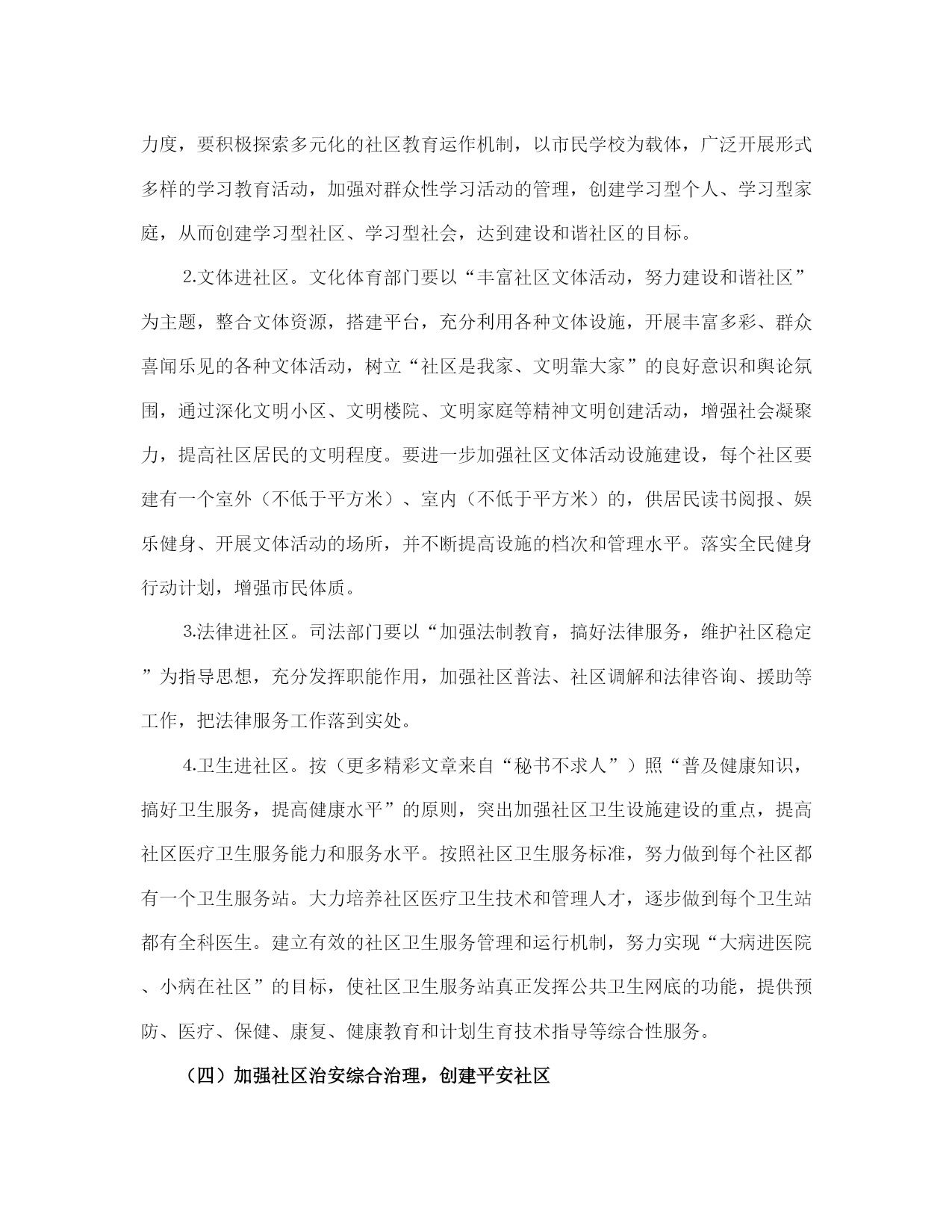 力度，要积极探索多元化的社区教育运作机制，以市民学校为载体，广泛开展形式多样的学习教育活动，加强对群众性学习活动的管理，创建学习型个人、学习型家庭，从而创建学习型社区、学习型社会，达到建设和谐社区的目标。

2.文体进社区。文化体育部门要以“丰富社区文体活动，努力建设和谐社区”为主题，整合文体资源，搭建平台，充分利用各种文体设施，开展丰富多彩、群众喜闻乐见的各种文体活动，树立“社区是我家、文明靠大家”的良好意识和舆论氛围，通过深化文明小区、文明楼院、文明家庭等精神文明创建活动，增强社会凝聚力，提高社区居民的文明程度。要进一步加强社区文体活动设施建设，每个社区要建有一个室外（不低于平方米）、室内（不低于平方米）的，供居民读书阅报、娱乐健身、开展文体活动的场所，并不断提高设施的档次和管理水平。落实全民健身行动计划，增强市民体质。

3.法律进社区。司法部门要以“加强法制教育，搞好法律服务，维护社区稳定”为指导思想，充分发挥职能作用，加强社区普法、社区调解和法律咨询、援助等工作，把法律服务工作落到实处。

4.卫生进社区。按（更多精彩文章来自“秘书不求人”）照“普及健康知识，搞好卫生服务，提高健康水平”的原则，突出加强社区卫生设施建设的重点，提高社区医疗卫生服务能力和服务水平。按照社区卫生服务标准，努力做到每个社区都有一个卫生服务站。大力培养社区医疗卫生技术和管理人才，逐步做到每个卫生站都有全科医生。建立有效的社区卫生服务管理和运行机制，努力实现“大病进医院、小病在社区”的目标，使社区卫生服务站真正发挥公共卫生网底的功能，提供预防、医疗、保健、康复、健康教育和计划生育技术指导等综合性服务。

（四）加强社区治安综合治理，创建平安社区